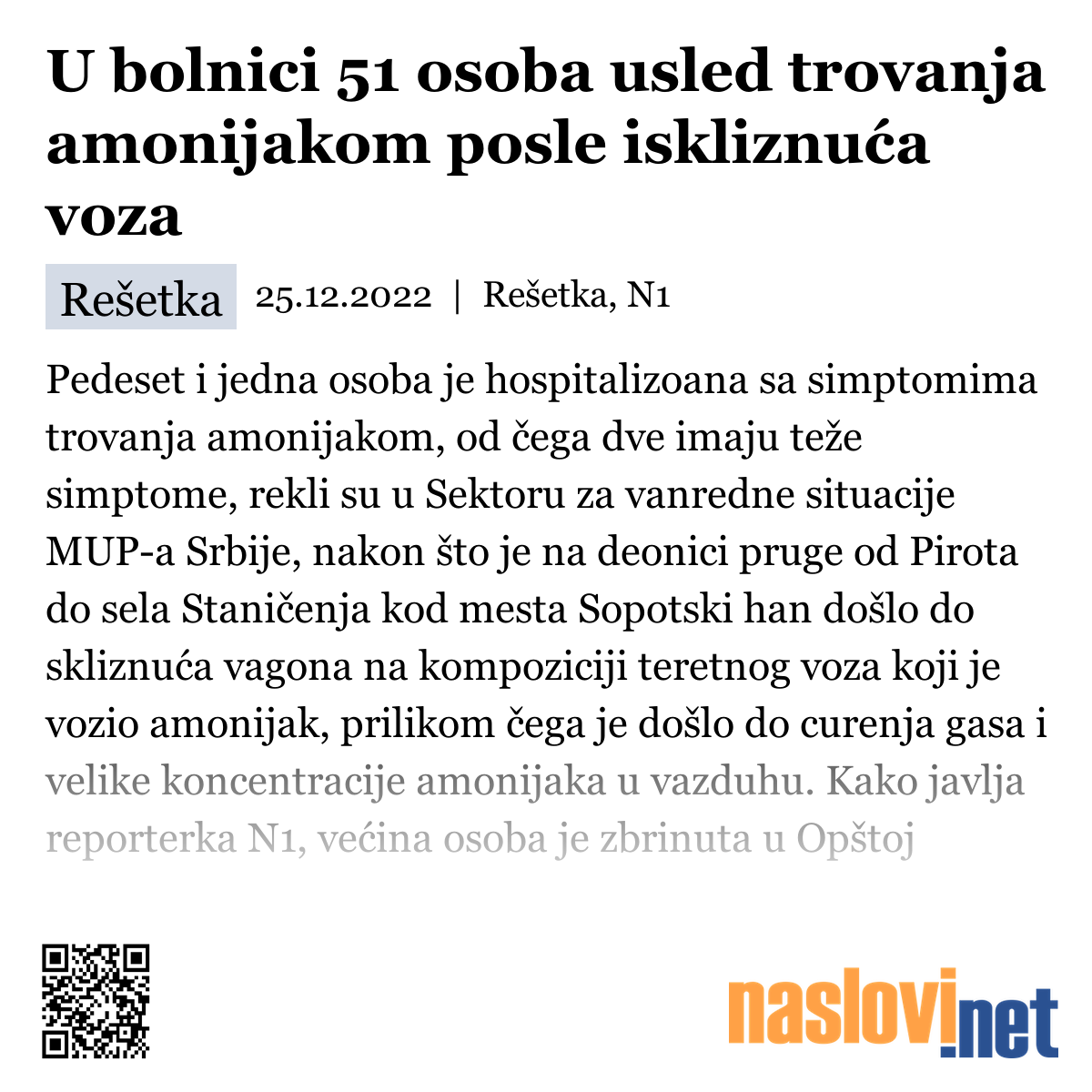 U bolnici 51 osoba usled trovanja amonijakom posle iskliznuća voza

Rešetka 25.12.2022 | Rešetka, N1

Pedeset i jedna osoba je hospitalizoana sa simptomima trovanja amonijakom, od čega dve imaju teže simptome, rekli su u Sektoru za vanredne situacije MUP-a Srbije, nakon što je na deonici pruge od Pirota do sela Staničenja kod mesta Sopotski han došlo do skliznuća vagona na kompoziciji teretnog voza koji je vozio amonijak, prilikom čega je došlo do curenja gasa i velike koncentracije amonijaka u vazduhu. Kako javlja reporterka N1, većina osoba je zbrinuta u Opštoj

naslovi.net